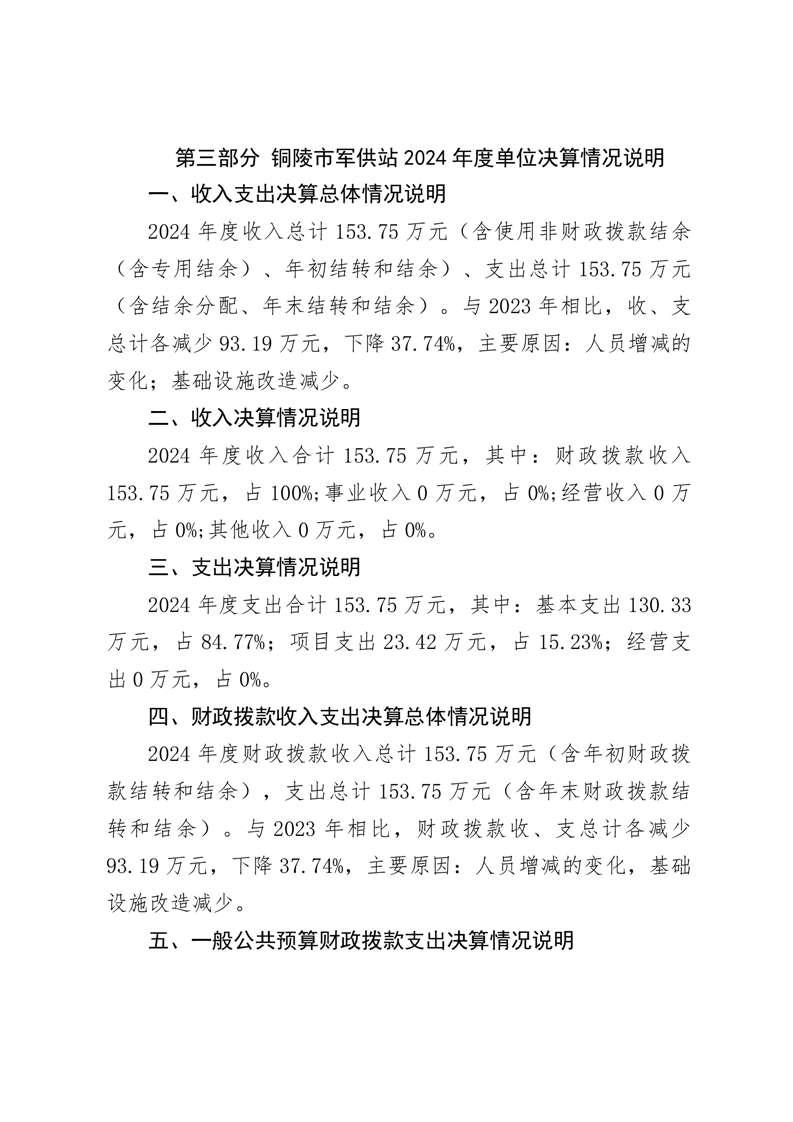 第三部分 铜陵市军供站 2024 年度单位决算情况说明

一、收入支出决算总体情况说明

2024 年度收入总计 153.75 万元（含使用非财政拨款结余（含专用结余）、年初结转和结余）、支出总计 153.75 万元（含结余分配、年末结转和结余）。与 2023 年相比，收、支总计各减少 93.19 万元，下降 37.74%，主要原因：人员增减的变化；基础设施改造减少。

二、收入决算情况说明

2024 年度收入合计 153.75 万元，其中：财政拨款收入 153.75 万元，占 100%;事业收入 0 万元，占 0%;经营收入 0 万元，占 0%;其他收入 0 万元，占 0%。

三、支出决算情况说明

2024 年度支出合计 153.75 万元，其中：基本支出 130.33 万元，占 84.77%；项目支出 23.42 万元，占 15.23%；经营支出 0 万元，占 0%。

四、财政拨款收入支出决算总体情况说明

2024 年度财政拨款收入总计 153.75 万元（含年初财政拨款结转和结余），支出总计 153.75 万元（含年末财政拨款结转和结余）。与 2023 年相比，财政拨款收、支总计各减少 93.19 万元，下降 37.74%，主要原因：人员增减的变化，基础设施改造减少。

五、一般公共预算财政拨款支出决算情况说明